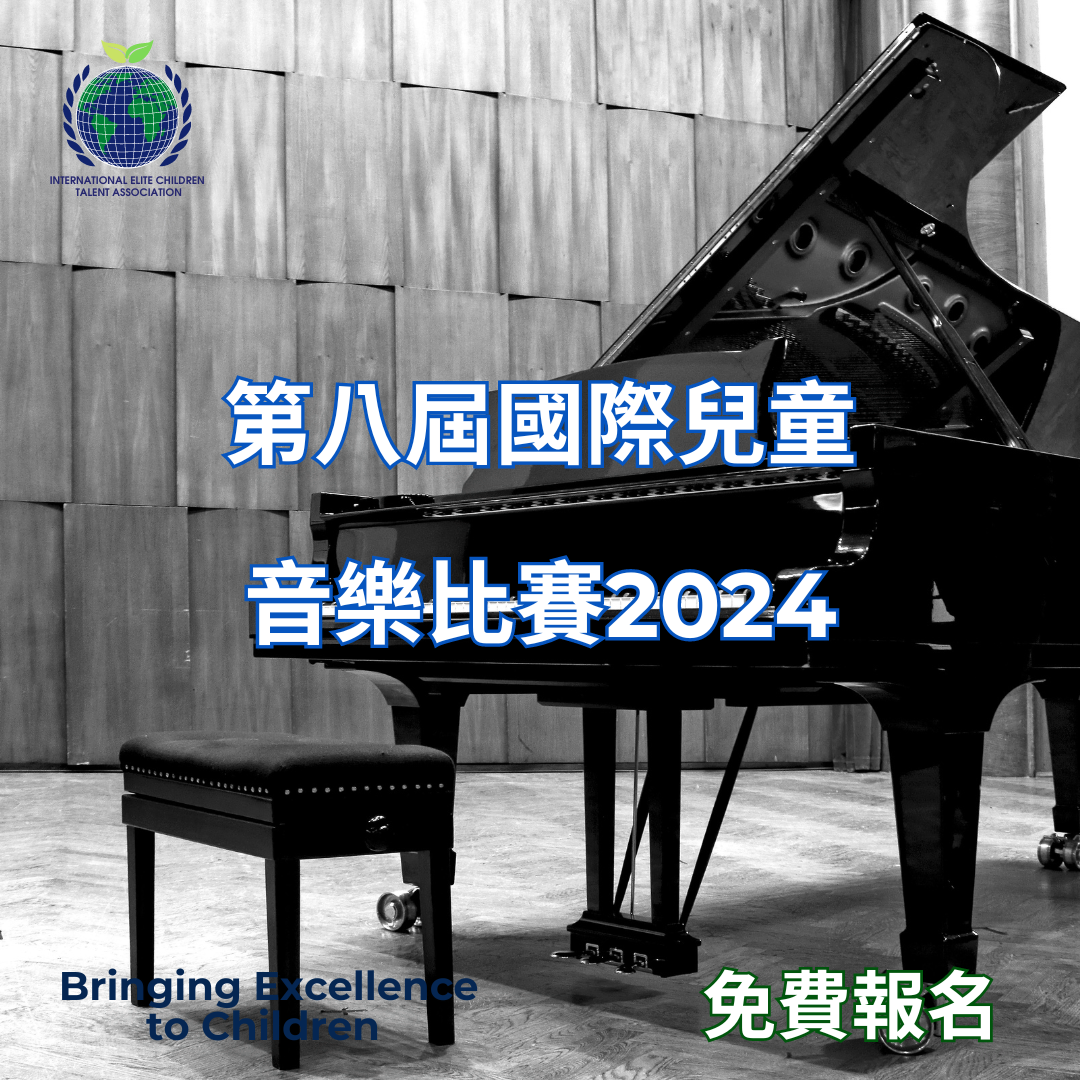 INTERNATIONAL ELITE CHILDREN TALENT ASSOCIATION

第八屆國際兒童

音樂比賽2024

Bringing Excellence to Children

免費報名